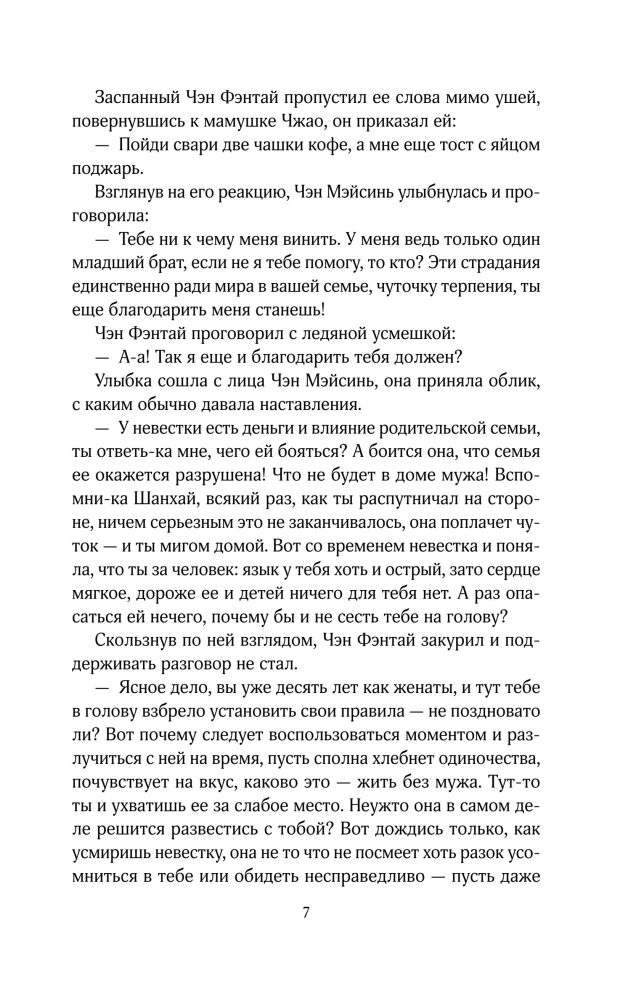 Заспанный Чэн Фэнтай пропустил ее слова мимо ушей, повернувшись к мамушке Чжао, он приказал ей:

— Пойди свари две чашки кофе, а мне еще тост с яйцом поджарь.

Взглянув на его реакцию, Чэн Мэйсинь улыбнулась и проговорила:

— Тебе ни к чему меня винить. У меня ведь только один младший брат, если не я тебе помогу, то кто? Эти страдания единственно ради мира в вашей семье, чуточку терпения, ты еще благодарить меня станешь!

Чэн Фэнтай проговорил с ледяной усмешкой:

— А-а! Так я еще и благодарить тебя должен?

Улыбка сошла с лица Чэн Мэйсинь, она приняла облик, с каким обычно давала наставления.

— У невестки есть деньги и влияние родительской семьи, ты ответь-ка мне, чего ей бояться? А боится она, что семья ее окажется разрушена! Что не будет в доме мужа! Вспомни-ка Шанхай, всякий раз, как ты распутничал на стороне, ничем серьезным это не заканчивалось, она поплачет чуток — и ты мигом домой. Вот со временем невестка и поняла, что ты за человек: язык у тебя хоть и острый, зато сердце мягкое, дороже ее и детей ничего для тебя нет. А раз опасаться ей нечего, почему бы и не сесть тебе на голову?

Скользнув по ней взглядом, Чэн Фэнтай закурил и поддерживать разговор не стал.

— Ясное дело, вы уже десять лет как женаты, и тут тебе в голову взбрело установить свои правила — не поздновато ли? Вот почему следует воспользоваться моментом и разлучиться с ней на время, пусть сполна хлебнет одиночества, почувствует на вкус, каково это — жить без мужа. Тут-то ты и ухватишь ее за слабое место. Неужто она в самом деле решится развестись с тобой? Вот дождись только, как усмиришь невестку, она не то что не посмеет хоть разок усомниться в тебе или обидеть несправедливо — пусть даже

7